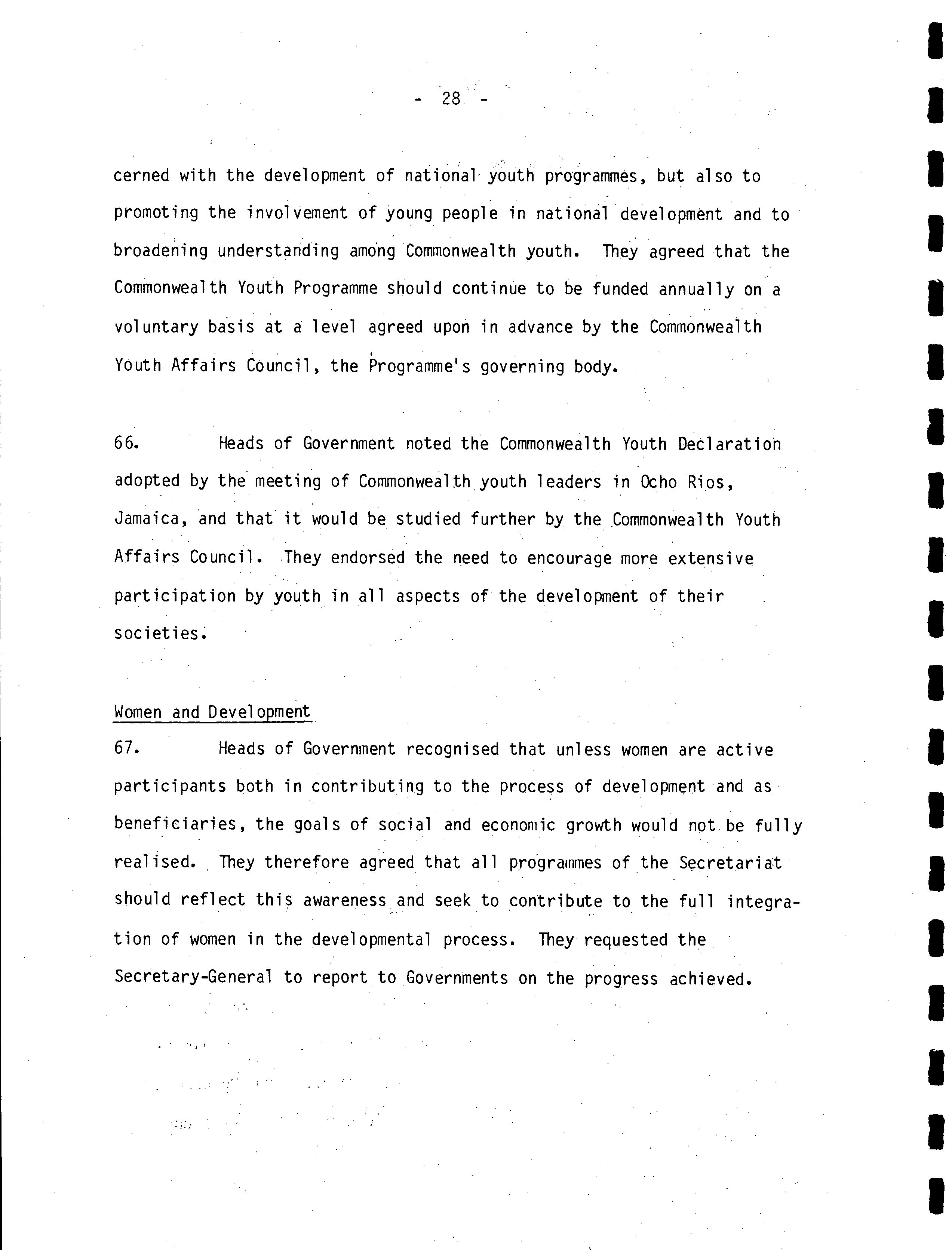 - 28 -

cerned with the development of national youth programmes, but also to promoting the involvement of young people in national development and to broadening understanding among Commonwealth youth. They agreed that the Commonwealth Youth Programme should continue to be funded annually on a voluntary basis at a level agreed upon in advance by the Commonwealth Youth Affairs Council, the Programme's governing body.

66. Heads of Government noted the Commonwealth Youth Declaration adopted by the meeting of Commonwealth youth leaders in Ocho Rios, Jamaica, and that it would be studied further by the Commonwealth Youth Affairs Council. They endorsed the need to encourage more extensive participation by youth in all aspects of the development of their societies.

Women and Development

67. Heads of Government recognised that unless women are active participants both in contributing to the process of development and as beneficiaries, the goals of social and economic growth would not be fully realised. They therefore agreed that all programmes of the Secretariat should reflect this awareness and seek to contribute to the full integration of women in the developmental process. They requested the Secretary-General to report to Governments on the progress achieved.